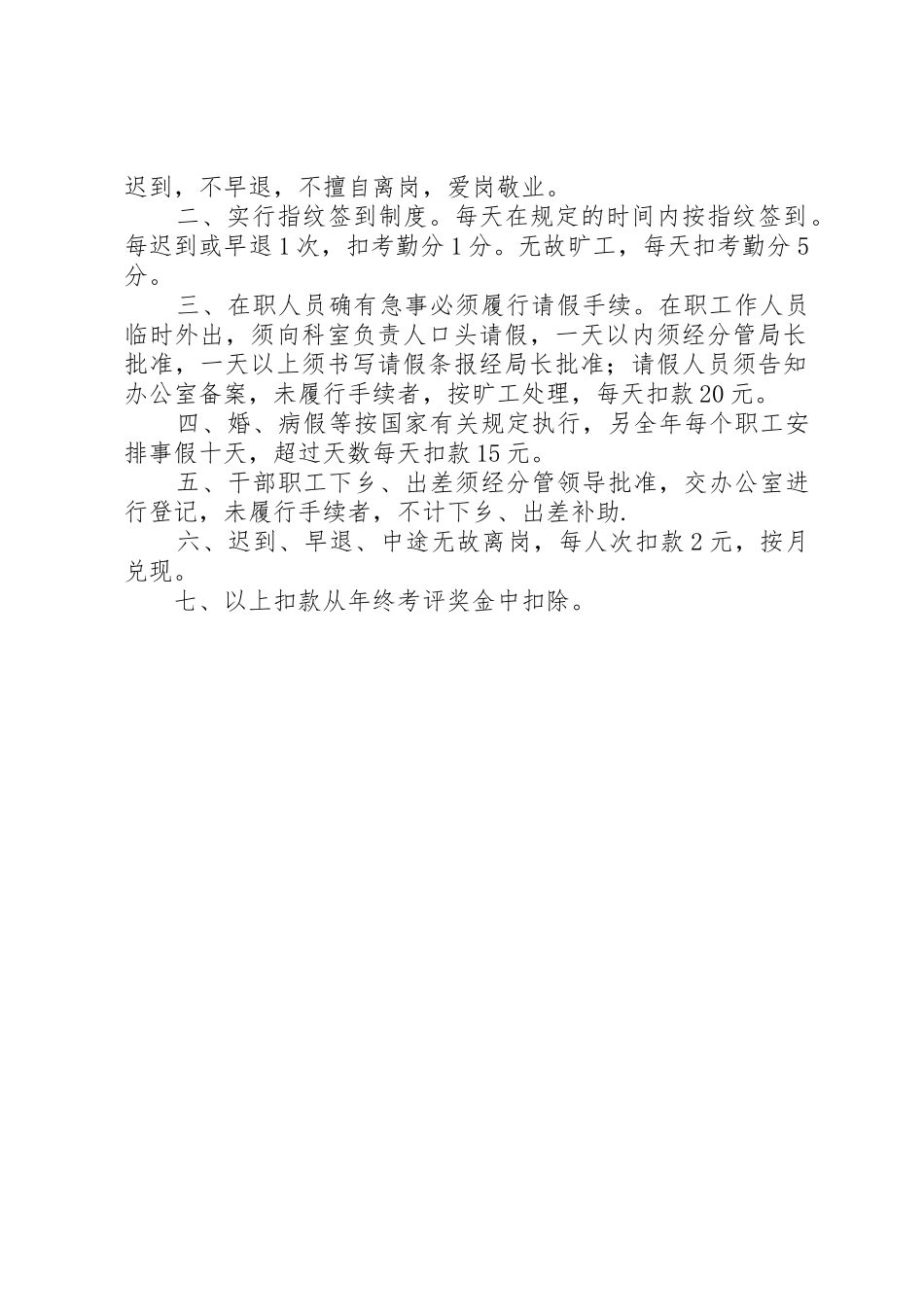 迟到，不早退，不擅自离岗，爱岗敬业。

二、实行指纹签到制度。每天在规定的时间内按指纹签到。每迟到或早退1次，扣考勤分1分。无故旷工，每天扣考勤分5分。

三、在职人员确有急事必须履行请假手续。在职工作人员临时外出，须向科室负责人口头请假，一天以内须经分管局长批准，一天以上须书写请假条报经局长批准；请假人员须告知办公室备案，未履行手续者，按旷工处理，每天扣款20元。

四、婚、病假等按国家有关规定执行，另全年每个职工安排事假十天，超过天数每天扣款15元。

五、干部职工下乡、出差须经分管领导批准，交办公室进行登记，未履行手续者，不计下乡、出差补助.

六、迟到、早退、中途无故离岗，每人次扣款2元，按月兑现。

七、以上扣款从年终考评奖金中扣除。